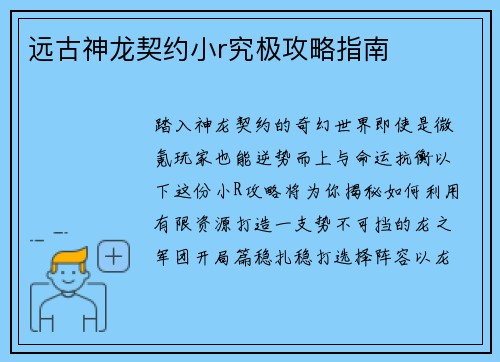 远古神龙契约小r究极攻略指南

踏入神龙契约的奇幻世界即使是微氪玩家也能逆势而上与命运抗衡以下这份小R攻略将为你揭秘如何利用有限资源打造一支势不可挡的龙之军团开局篇稳扎稳打选择阵容以龙